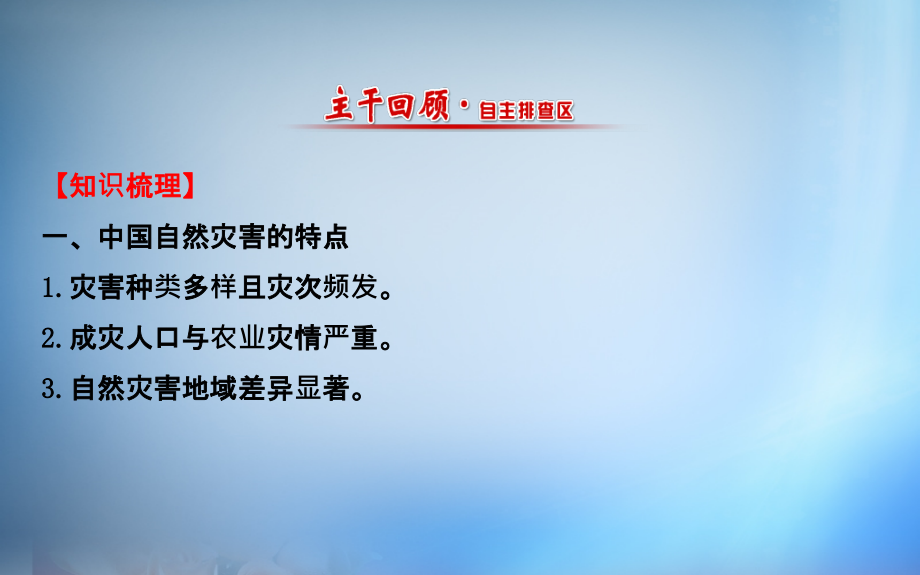 主干回顾·自主排查区

【知识梳理】

一、中国自然灾害的特点

1.灾害种类多样且灾次频发。

2.成灾人口与农业灾情严重。

3.自然灾害地域差异显著。